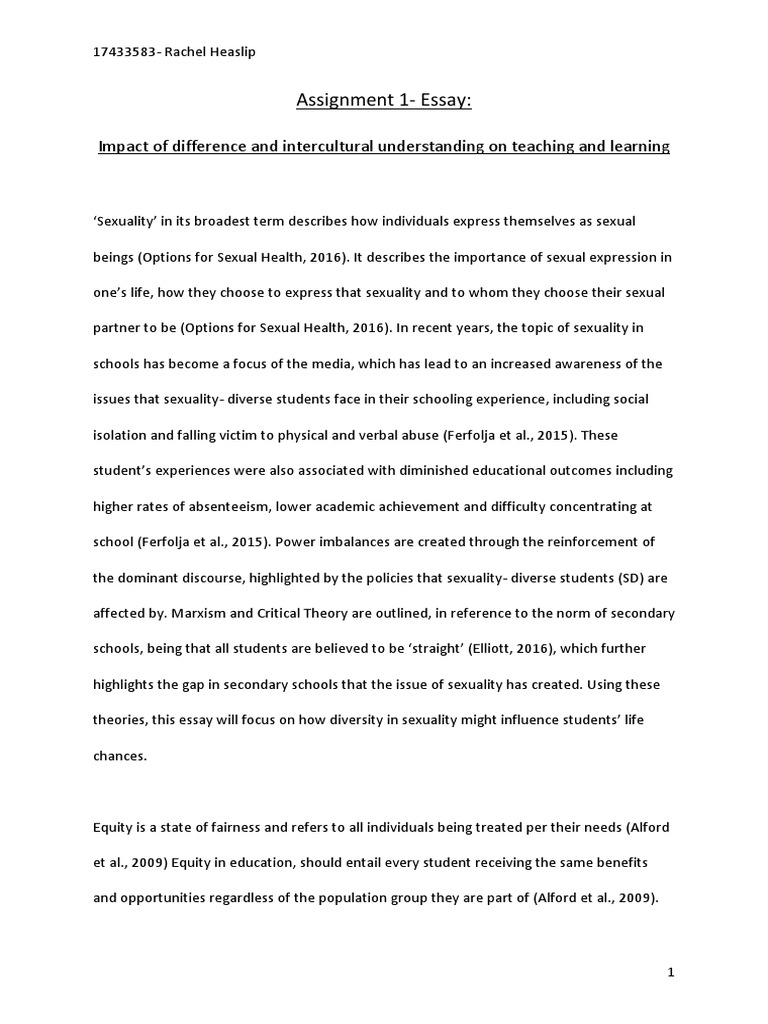 17433583- Rachel Heaslip

Assignment 1- Essay:

Impact of difference and intercultural understanding on teaching and learning

'Sexuality' in its broadest term describes how individuals express themselves as sexual beings (Options for Sexual Health, 2016). It describes the importance of sexual expression in one's life, how they choose to express that sexuality and to whom they choose their sexual partner to be (Options for Sexual Health, 2016). In recent years, the topic of sexuality in schools has become a focus of the media, which has lead to an increased awareness of the issues that sexuality- diverse students face in their schooling experience, including social isolation and falling victim to physical and verbal abuse (Ferfolja et al., 2015). These student's experiences were also associated with diminished educational outcomes including higher rates of absenteeism, lower academic achievement and difficulty concentrating at school (Ferfolja et al., 2015). Power imbalances are created through the reinforcement of the dominant discourse, highlighted by the policies that sexuality- diverse students (SD) are affected by. Marxism and Critical Theory are outlined, in reference to the norm of secondary schools, being that all students are believed to be 'straight' (Elliott, 2016), which further highlights the gap in secondary schools that the issue of sexuality has created. Using these theories, this essay will focus on how diversity in sexuality might influence students' life chances.

Equity is a state of fairness and refers to all individuals being treated per their needs (Alford et al., 2009) Equity in education, should entail every student receiving the same benefits and opportunities regardless of the population group they are part of (Alford et al., 2009).

1